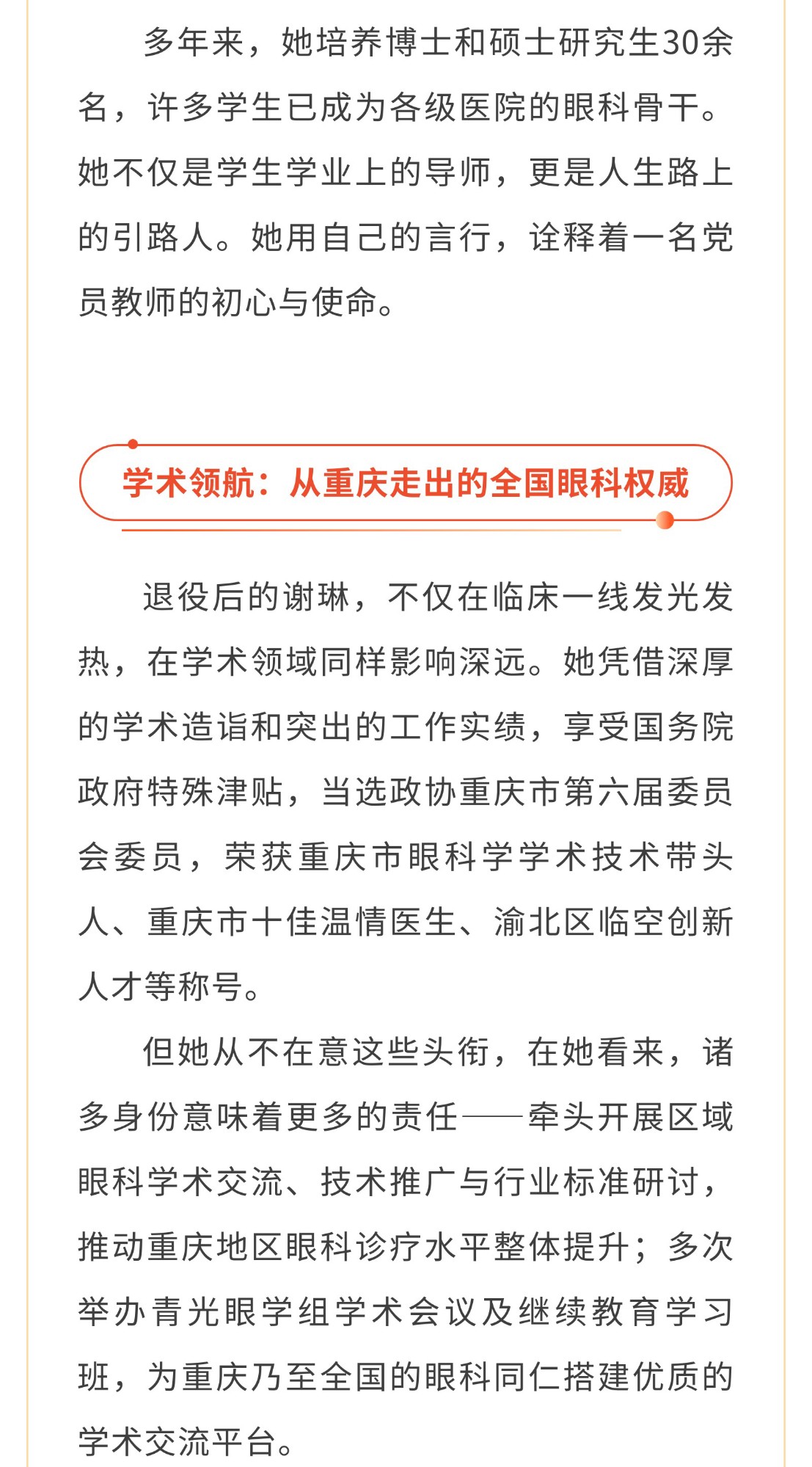 多年来，她培养博士和硕士研究生30余名，许多学生已成为各级医院的眼科骨干。她不仅是学生学业上的导师，更是人生路上的引路人。她用自己的言行，诠释着一名党员教师的初心与使命。

学术领航：从重庆走出的全国眼科权威

退役后的谢琳，不仅在临床一线发光发热，在学术领域同样影响深远。她凭借深厚的学术造诣和突出的工作实绩，享受国务院政府特殊津贴，当选政协重庆市第六届委员会委员，荣获重庆市眼科学学术技术带头人、重庆市十佳温情医生、渝北区临空创新人才等称号。

但她从不在意这些头衔，在她看来，诸多身份意味着更多的责任——牵头开展区域眼科学术交流、技术推广与行业标准研讨，推动重庆地区眼科诊疗水平整体提升；多次举办青光眼学组学术会议及继续教育学习班，为重庆乃至全国的眼科同仁搭建优质的学术交流平台。